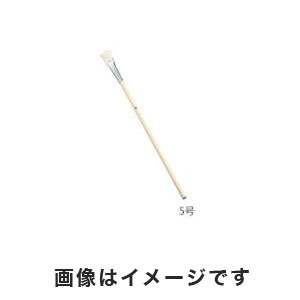 5号

画像はイメージです